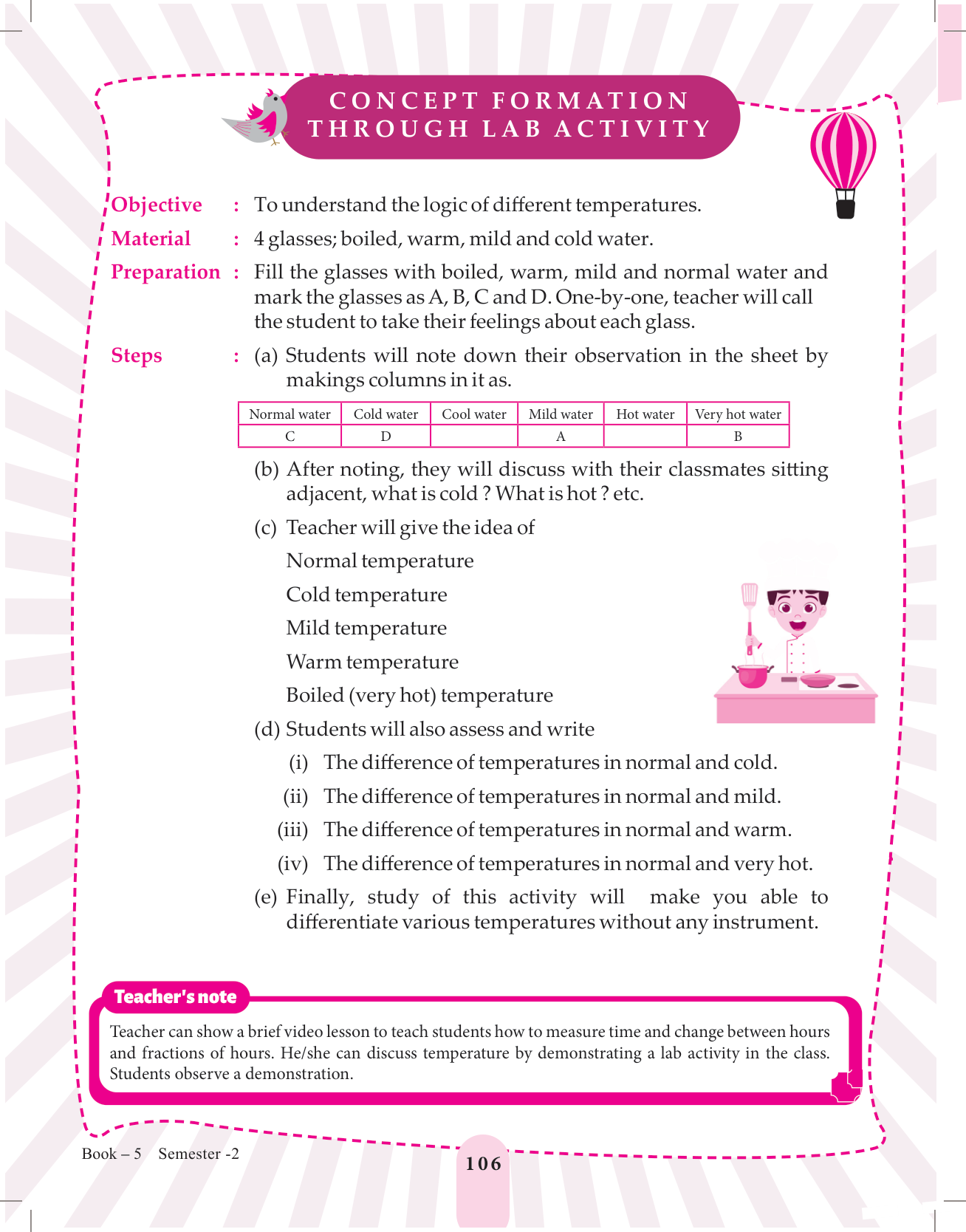 CONCEPT FORMATION THROUGH LAB ACTIVITY

Objective : To understand the logic of different temperatures.

Material : 4 glasses; boiled, warm, mild and cold water.

Preparation : Fill the glasses with boiled, warm, mild and normal water and mark the glasses as A, B, C and D. One-by-one, teacher will call the student to take their feelings about each glass.

Steps : (a) Students will note down their observation in the sheet by makings columns in it as.

| Normal water | Cold water | Cool water | Mild water | Hot water | Very hot water |
|---|---|---|---|---|---|
| C | D | | A | | B |

(b) After noting, they will discuss with their classmates sitting adjacent, what is cold ? What is hot ? etc.

(c) Teacher will give the idea of

Normal temperature

Cold temperature

Mild temperature

Warm temperature

Boiled (very hot) temperature

(d) Students will also assess and write

(i) The difference of temperatures in normal and cold.

(ii) The difference of temperatures in normal and mild.

(iii) The difference of temperatures in normal and warm.

(iv) The difference of temperatures in normal and very hot.

(e) Finally, study of this activity will make you able to differentiate various temperatures without any instrument.

Teacher's note

Teacher can show a brief video lesson to teach students how to measure time and change between hours and fractions of hours. He/she can discuss temperature by demonstrating a lab activity in the class. Students observe a demonstration.

Book – 5 Semester -2

106